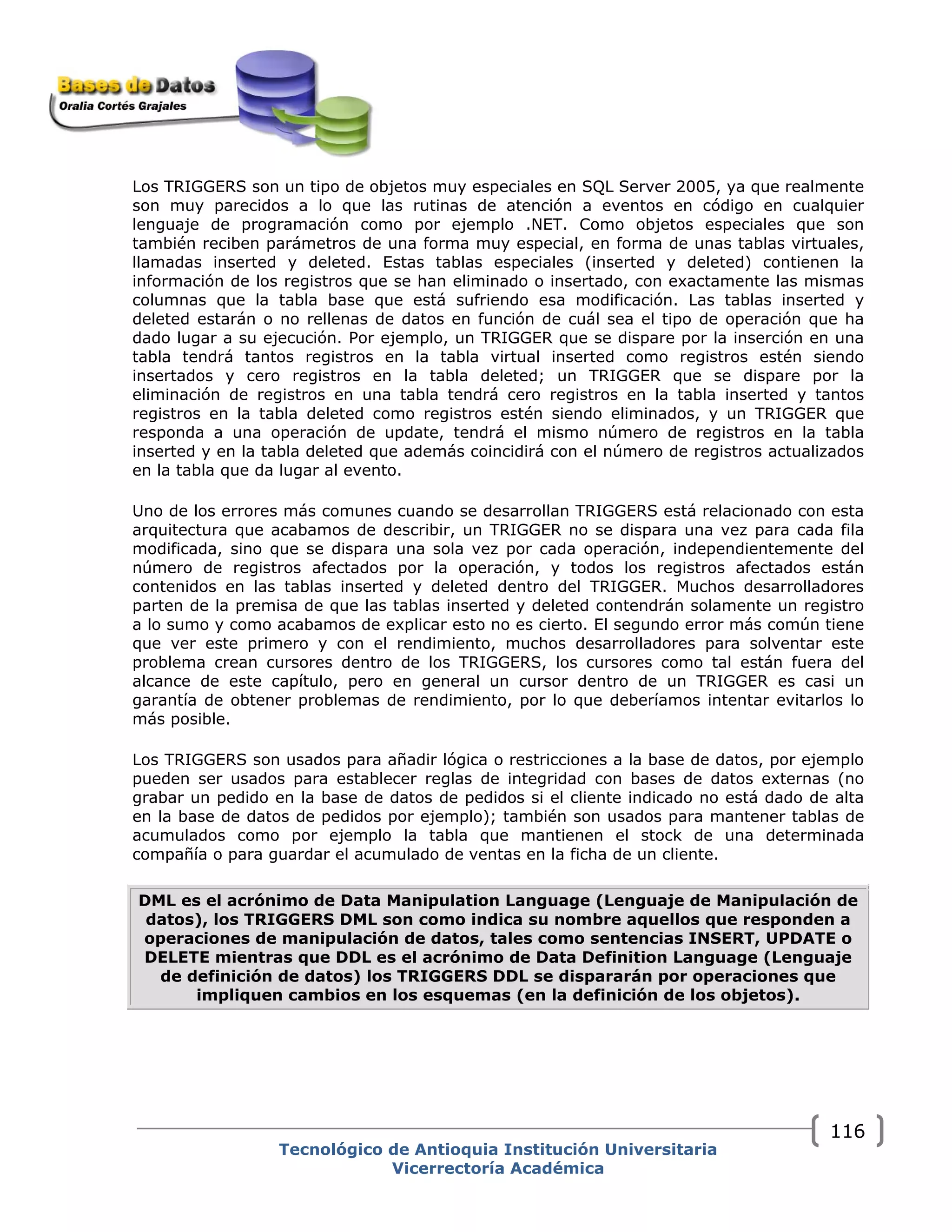 Bases de Datos
Oralia Cortés Grajales

Los TRIGGERS son un tipo de objetos muy especiales en SQL Server 2005, ya que realmente son muy parecidos a lo que las rutinas de atención a eventos en código en cualquier lenguaje de programación como por ejemplo .NET. Como objetos especiales que son también reciben parámetros de una forma muy especial, en forma de unas tablas virtuales, llamadas inserted y deleted. Estas tablas especiales (inserted y deleted) contienen la información de los registros que se han eliminado o insertado, con exactamente las mismas columnas que la tabla base que está sufriendo esa modificación. Las tablas inserted y deleted estarán o no rellenas de datos en función de cuál sea el tipo de operación que ha dado lugar a su ejecución. Por ejemplo, un TRIGGER que se dispare por la inserción en una tabla tendrá tantos registros en la tabla virtual inserted como registros estén siendo insertados y cero registros en la tabla deleted; un TRIGGER que se dispare por la eliminación de registros en una tabla tendrá cero registros en la tabla inserted y tantos registros en la tabla deleted como registros estén siendo eliminados, y un TRIGGER que responda a una operación de update, tendrá el mismo número de registros en la tabla inserted y en la tabla deleted que además coincidirá con el número de registros actualizados en la tabla que da lugar al evento.

Uno de los errores más comunes cuando se desarrollan TRIGGERS está relacionado con esta arquitectura que acabamos de describir, un TRIGGER no se dispara una vez para cada fila modificada, sino que se dispara una sola vez por cada operación, independientemente del número de registros afectados por la operación, y todos los registros afectados están contenidos en las tablas inserted y deleted dentro del TRIGGER. Muchos desarrolladores parten de la premisa de que las tablas inserted y deleted contendrán solamente un registro a lo sumo y como acabamos de explicar esto no es cierto. El segundo error más común tiene que ver este primero y con el rendimiento, muchos desarrolladores para solventar este problema crean cursores dentro de los TRIGGERS, los cursores como tal están fuera del alcance de este capítulo, pero en general un cursor dentro de un TRIGGER es casi un garantía de obtener problemas de rendimiento, por lo que deberíamos intentar evitarlos lo más posible.

Los TRIGGERS son usados para añadir lógica o restricciones a la base de datos, por ejemplo pueden ser usados para establecer reglas de integridad con bases de datos externas (no grabar un pedido en la base de datos de pedidos si el cliente indicado no está dado de alta en la base de datos de pedidos por ejemplo); también son usados para mantener tablas de acumulados como por ejemplo la tabla que mantienen el stock de una determinada compañía o para guardar el acumulado de ventas en la ficha de un cliente.

DML es el acrónimo de Data Manipulation Language (Lenguaje de Manipulación de datos), los TRIGGERS DML son como indica su nombre aquellos que responden a operaciones de manipulación de datos, tales como sentencias INSERT, UPDATE o DELETE mientras que DDL es el acrónimo de Data Definition Language (Lenguaje de definición de datos) los TRIGGERS DDL se dispararán por operaciones que impliquen cambios en los esquemas (en la definición de los objetos).

116

Tecnológico de Antioquia Institución Universitaria
Vicerrectoría Académica